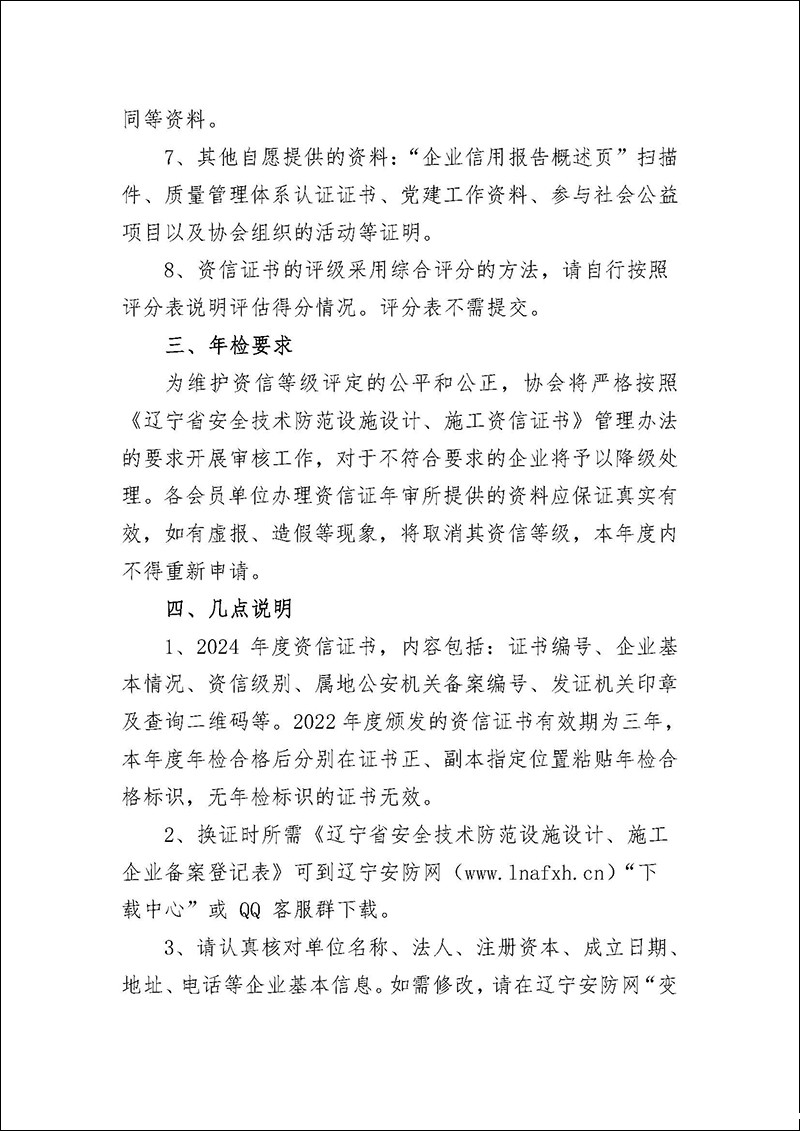 同等资料。

7、其他自愿提供的资料：“企业信用报告概述页”扫描件、质量管理体系认证证书、党建工作资料、参与社会公益项目以及协会组织的活动等证明。

8、资信证书的评级采用综合评分的方法，请自行按照评分表说明评估得分情况。评分表不需提交。

三、年检要求

为维护资信等级评定的公平和公正，协会将严格按照《辽宁省安全技术防范设施设计、施工资信证书》管理办法的要求开展审核工作，对于不符合要求的企业将予以降级处理。各会员单位办理资信证年审所提供的资料应保证真实有效，如有虚报、造假等现象，将取消其资信等级，本年度内不得重新申请。

四、几点说明

1、2024年度资信证书，内容包括：证书编号、企业基本情况、资信级别、属地公安机关备案编号、发证机关印章及查询二维码等。2022年度颁发的资信证书有效期为三年，本年度年检合格后分别在证书正、副本指定位置粘贴年检合格标识，无年检标识的证书无效。

2、换证时所需《辽宁省安全技术防范设施设计、施工企业备案登记表》可到辽宁安防网（www.lnafxh.cn）“下载中心”或QQ客服群下载。

3、请认真核对单位名称、法人、注册资本、成立日期、地址、电话等企业基本信息。如需修改，请在辽宁安防网“变